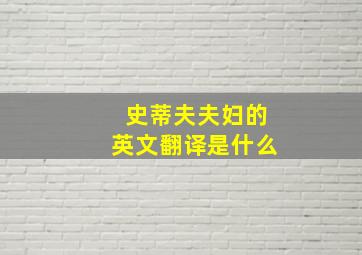 史蒂夫夫妇的
英文翻译是什么